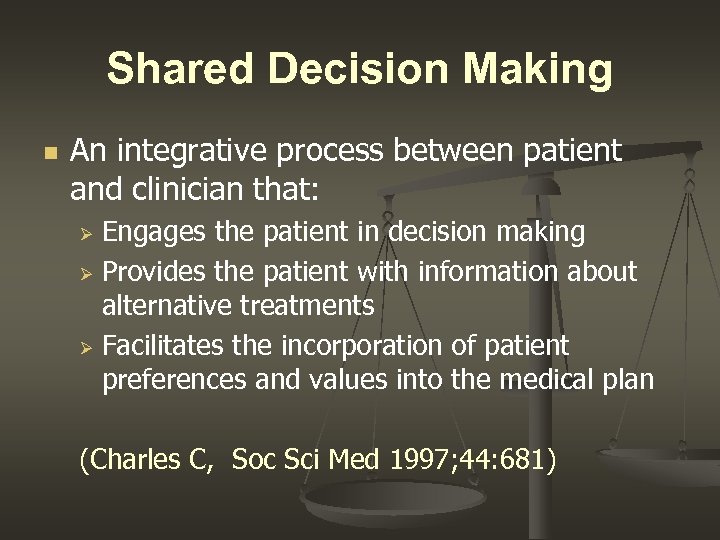 Shared Decision Making

An integrative process between patient and clinician that:

Engages the patient in decision making

Provides the patient with information about alternative treatments

Facilitates the incorporation of patient preferences and values into the medical plan

(Charles C, Soc Sci Med 1997;44:681)